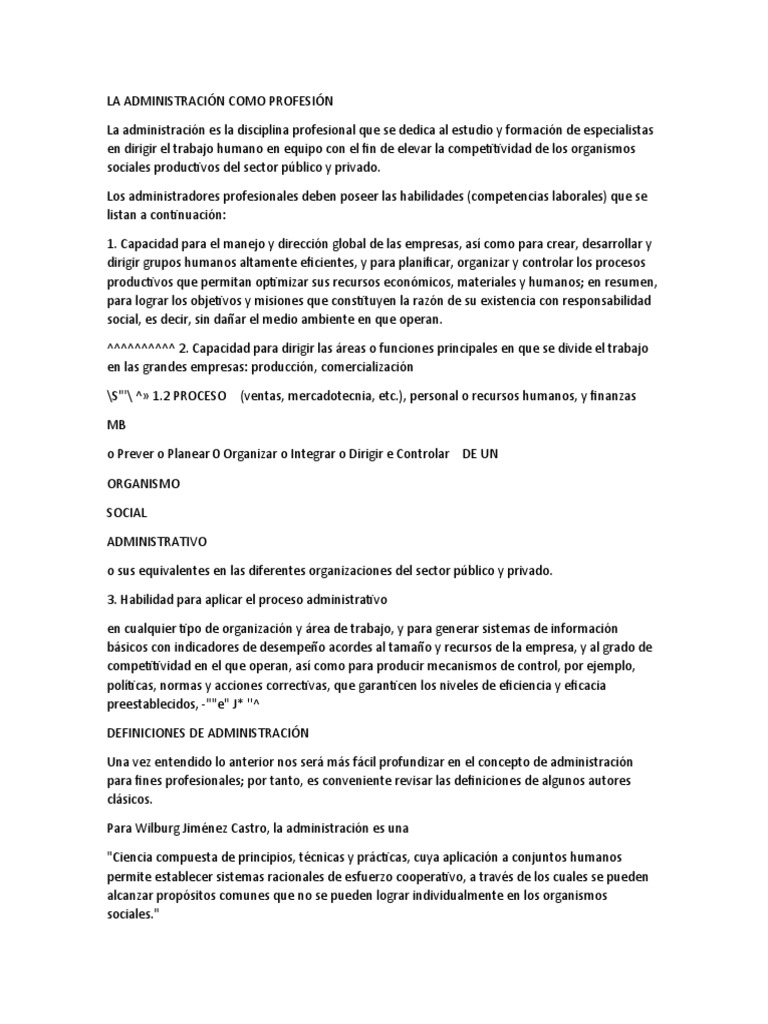 LA ADMINISTRACIÓN COMO PROFESIÓN

La administración es la disciplina profesional que se dedica al estudio y formación de especialistas en dirigir el trabajo humano en equipo con el fin de elevar la competitividad de los organismos sociales productivos del sector público y privado.

Los administradores profesionales deben poseer las habilidades (competencias laborales) que se listan a continuación:

1. Capacidad para el manejo y dirección global de las empresas, así como para crear, desarrollar y dirigir grupos humanos altamente eficientes, y para planificar, organizar y controlar los procesos productivos que permitan optimizar sus recursos económicos, materiales y humanos; en resumen, para lograr los objetivos y misiones que constituyen la razón de su existencia con responsabilidad social, es decir, sin dañar el medio ambiente en que operan.

^^^^^^^^^^ 2. Capacidad para dirigir las áreas o funciones principales en que se divide el trabajo en las grandes empresas: producción, comercialización

\S"'\ ^» 1.2 PROCESO (ventas, mercadotecnia, etc.), personal o recursos humanos, y finanzas

MB

o Prever o Planear O Organizar o Integrar o Dirigir e Controlar DE UN

ORGANISMO

SOCIAL

ADMINISTRATIVO

o sus equivalentes en las diferentes organizaciones del sector público y privado.

3. Habilidad para aplicar el proceso administrativo

en cualquier tipo de organización y área de trabajo, y para generar sistemas de información básicos con indicadores de desempeño acordes al tamaño y recursos de la empresa, y al grado de competitividad en el que operan, así como para producir mecanismos de control, por ejemplo, políticas, normas y acciones correctivas, que garanticen los niveles de eficiencia y eficacia preestablecidos, -""e" J* "^

DEFINICIONES DE ADMINISTRACIÓN

Una vez entendido lo anterior nos será más fácil profundizar en el concepto de administración para fines profesionales; por tanto, es conveniente revisar las definiciones de algunos autores clásicos.

Para Wilburg Jiménez Castro, la administración es una

"Ciencia compuesta de principios, técnicas y prácticas, cuya aplicación a conjuntos humanos permite establecer sistemas racionales de esfuerzo cooperativo, a través de los cuales se pueden alcanzar propósitos comunes que no se pueden lograr individualmente en los organismos sociales."